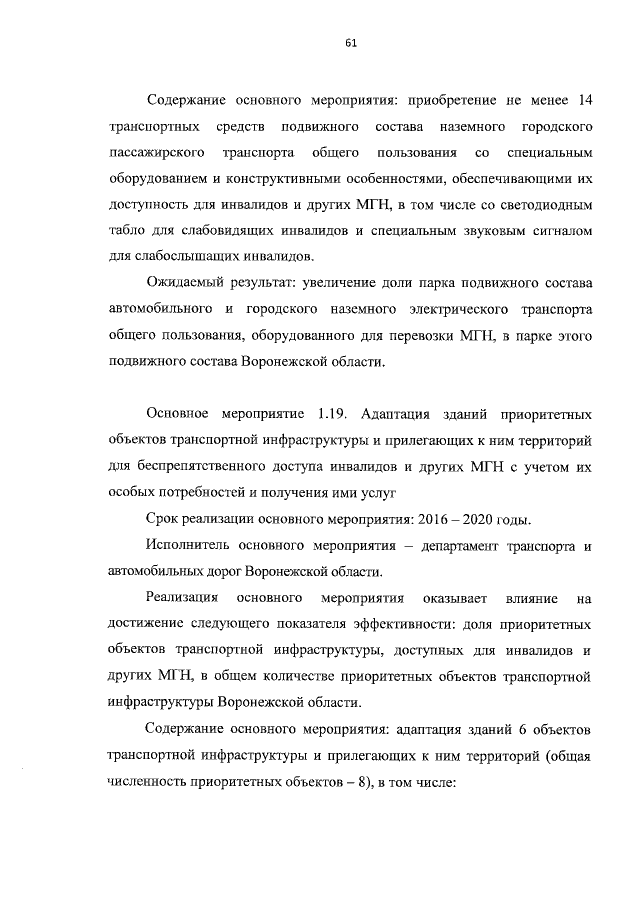 61

Содержание основного мероприятия: приобретение не менее 14 транспортных средств подвижного состава наземного городского пассажирского транспорта общего пользования со специальным оборудованием и конструктивными особенностями, обеспечивающими их доступность для инвалидов и других МГН, в том числе со светодиодным табло для слабовидящих инвалидов и специальным звуковым сигналом для слабослышащих инвалидов.

Ожидаемый результат: увеличение доли парка подвижного состава автомобильного и городского наземного электрического транспорта общего пользования, оборудованного для перевозки МГН, в парке этого подвижного состава Воронежской области.

Основное мероприятие 1.19. Адаптация зданий приоритетных объектов транспортной инфраструктуры и прилегающих к ним территорий для беспрепятственного доступа инвалидов и других МГН с учетом их особых потребностей и получения ими услуг

Срок реализации основного мероприятия: 2016 – 2020 годы.

Исполнитель основного мероприятия – департамент транспорта и автомобильных дорог Воронежской области.

Реализация основного мероприятия оказывает влияние на достижение следующего показателя эффективности: доля приоритетных объектов транспортной инфраструктуры, доступных для инвалидов и других МГН, в общем количестве приоритетных объектов транспортной инфраструктуры Воронежской области.

Содержание основного мероприятия: адаптация зданий 6 объектов транспортной инфраструктуры и прилегающих к ним территорий (общая численность приоритетных объектов – 8), в том числе: